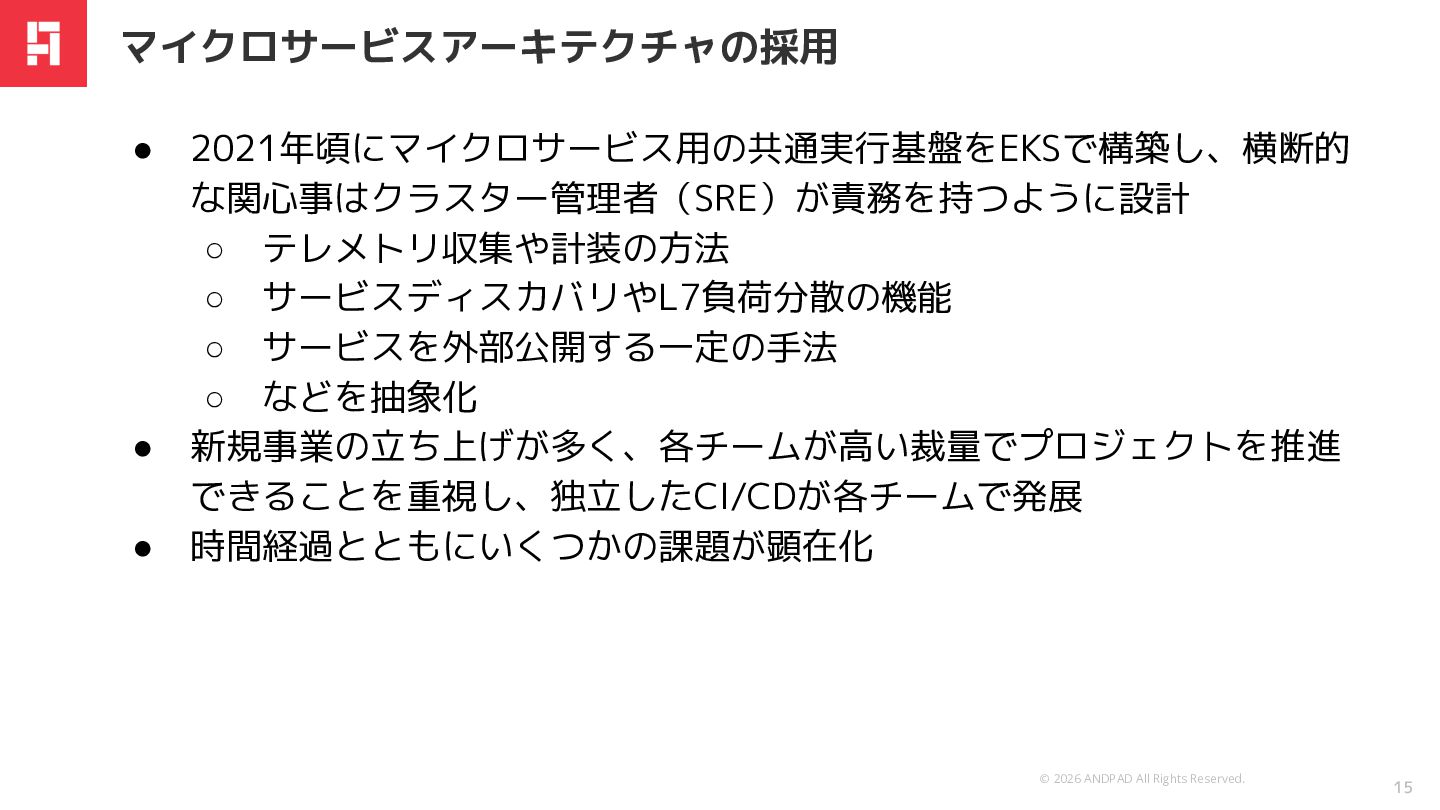 マイクロサービスアーキテクチャの採用

• 2021年頃にマイクロサービス用の共通実行基盤をEKSで構築し、横断的な関心事はクラスター管理者（SRE）が責務を持つように設計
○ テレメトリ収集や計装の方法
○ サービスディスカバリやL7負荷分散の機能
○ サービスを外部公開する一定の手法
○ などを抽象化
• 新規事業の立ち上げが多く、各チームが高い裁量でプロジェクトを推進できることを重視し、独立したCI/CDが各チームで発展
• 時間経過とともにいくつかの課題が顕在化

© 2026 ANDPAD All Rights Reserved.
15